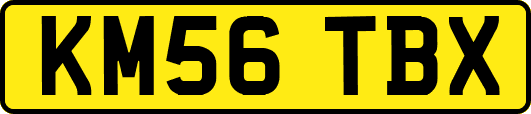 KM56 TBX